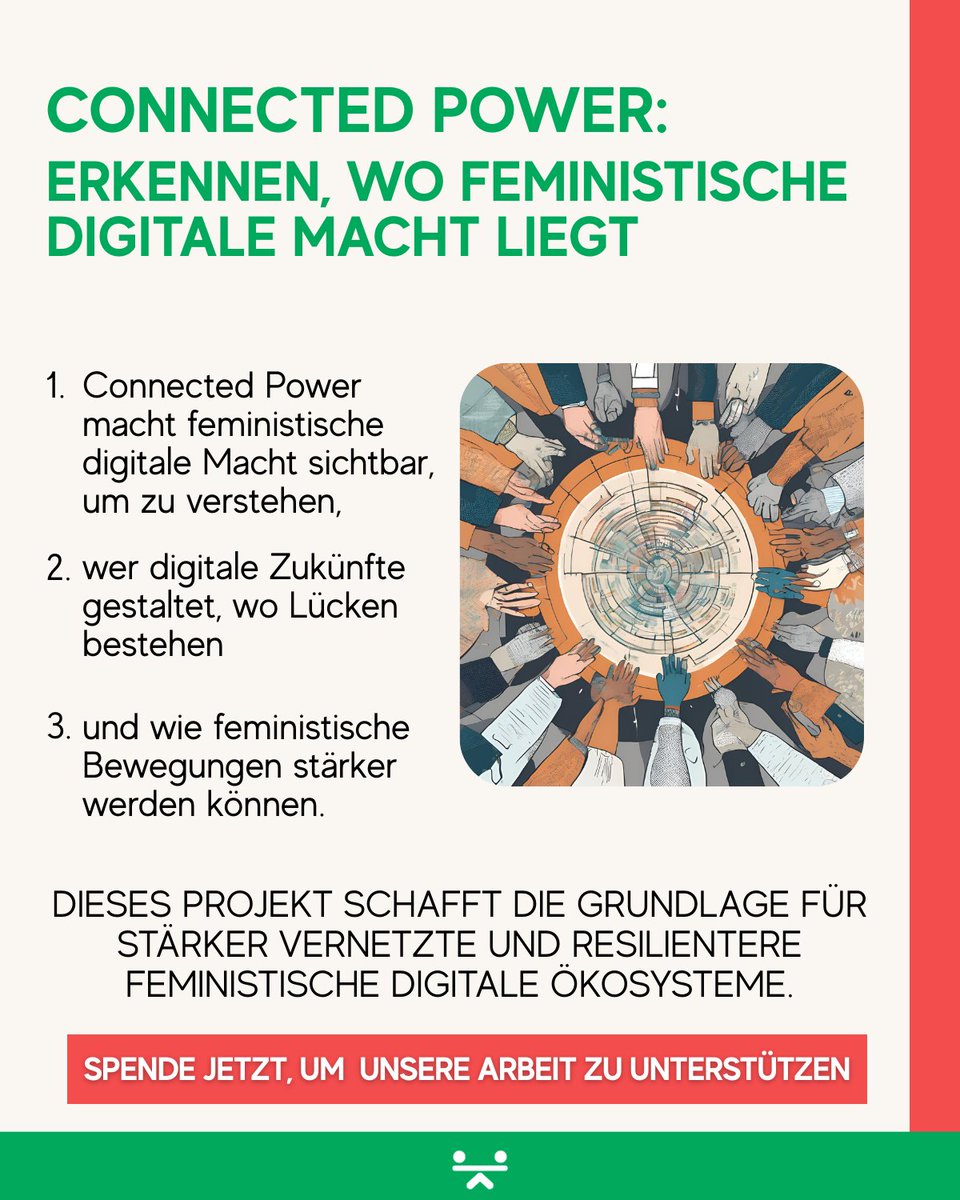 CONNECTED POWER:
ERKENNEN, WO FEMINISTISCHE DIGITALE MACHT LIEGT

1. Connected Power macht feministische digitale Macht sichtbar, um zu verstehen,

2. wer digitale Zukünfte gestaltet, wo Lücken bestehen

3. und wie feministische Bewegungen stärker werden können.

DIESES PROJEKT SCHAFFT DIE GRUNDLAGE FÜR STÄRKER VERNETZTE UND RESILIENTERE FEMINISTISCHE DIGITALE ÖKOSYSTEME.

SPENDE JETZT, UM UNSERE ARBEIT ZU UNTERSTÜTZEN